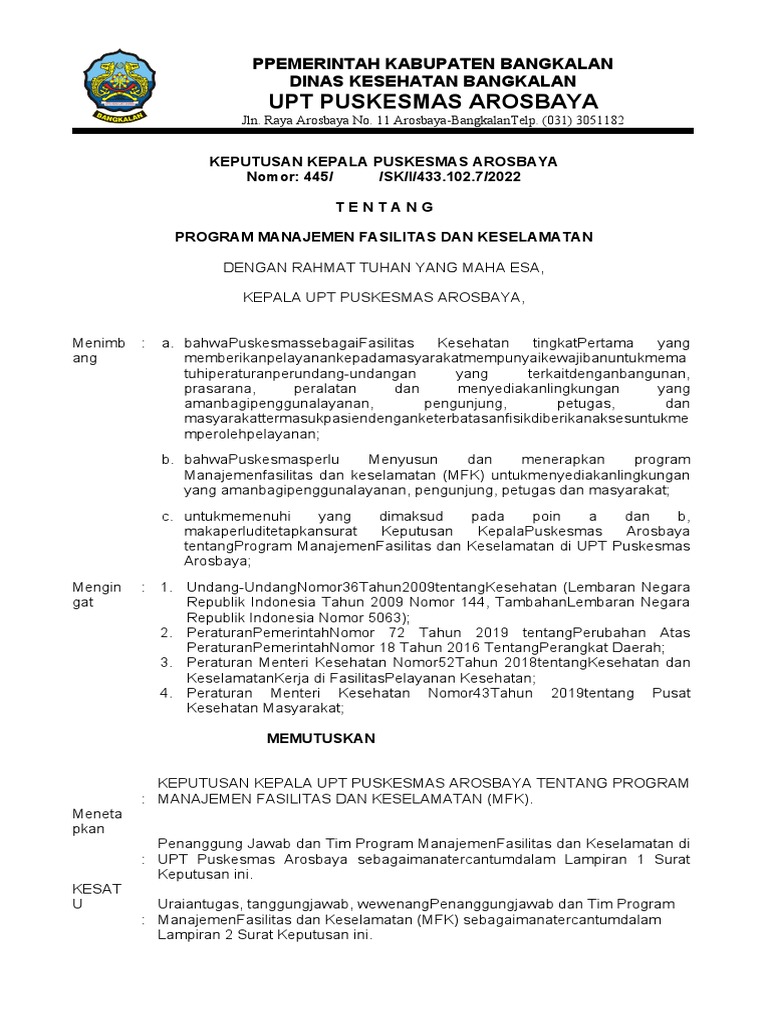 BANGKALAN

PPEMERINTAH KABUPATEN BANGKALAN
DINAS KESEHATAN BANGKALAN
UPT PUSKESMAS AROSBAYA
Jln. Raya Arosbaya No. 11 Arosbaya-BangkalanTelp. (031) 3051182

KEPUTUSAN KEPALA PUSKESMAS AROSBAYA
Nomor: 445/ /SK/I/433.102.7/2022

T E N T A N G

PROGRAM MANAJEMEN FASILITAS DAN KESELAMATAN

DENGAN RAHMAT TUHAN YANG MAHA ESA,

KEPALA UPT PUSKESMAS AROSBAYA,

Menimbang : a. bahwaPuskesmassebagaiFasilitas Kesehatan tingkatPertama yang memberikanpelayanankepadamasyarakatmempunyaikewajibanuntukmematuhiperaturanperundang-undangan yang terkaitdenganbangunan, prasarana, peralatan dan menyediakanlingkungan yang amanbagipenggunalayanan, pengunjung, petugas, dan masyarakattermasukpasiendenganketerbatasanfisikdiberikanaksesuntukmemperolehpelayanan;

b. bahwaPuskesmasperlu Menyusun dan menerapkan program Manajemenfasilitas dan keselamatan (MFK) untukmenyediakanlingkungan yang amanbagipenggunalayanan, pengunjung, petugas dan masyarakat;

c. untukmemenuhi yang dimaksud pada poin a dan b, makaperluditetapkansurat Keputusan KepalaPuskesmas Arosbaya tentangProgram ManajemenFasilitas dan Keselamatan di UPT Puskesmas Arosbaya;

Mengingat : 1. Undang-UndangNomor36Tahun2009tentangKesehatan (Lembaran Negara Republik Indonesia Tahun 2009 Nomor 144, TambahanLembaran Negara Republik Indonesia Nomor 5063);
2. PeraturanPemerintahNomor 72 Tahun 2019 tentangPerubahan Atas PeraturanPemerintahNomor 18 Tahun 2016 TentangPerangkat Daerah;
3. Peraturan Menteri Kesehatan Nomor52Tahun 2018tentangKesehatan dan KeselamatanKerja di FasilitasPelayanan Kesehatan;
4. Peraturan Menteri Kesehatan Nomor43Tahun 2019tentang Pusat Kesehatan Masyarakat;

MEMUTUSKAN

Menetapkan : KEPUTUSAN KEPALA UPT PUSKESMAS AROSBAYA TENTANG PROGRAM MANAJEMEN FASILITAS DAN KESELAMATAN (MFK).

KESATU : Penanggung Jawab dan Tim Program ManajemenFasilitas dan Keselamatan di UPT Puskesmas Arosbaya sebagaimanatercantumdalam Lampiran 1 Surat Keputusan ini.

: Uraiantugas, tanggungjawab, wewenangPenanggungjawab dan Tim Program ManajemenFasilitas dan Keselamatan (MFK) sebagaimanatercantumdalam Lampiran 2 Surat Keputusan ini.